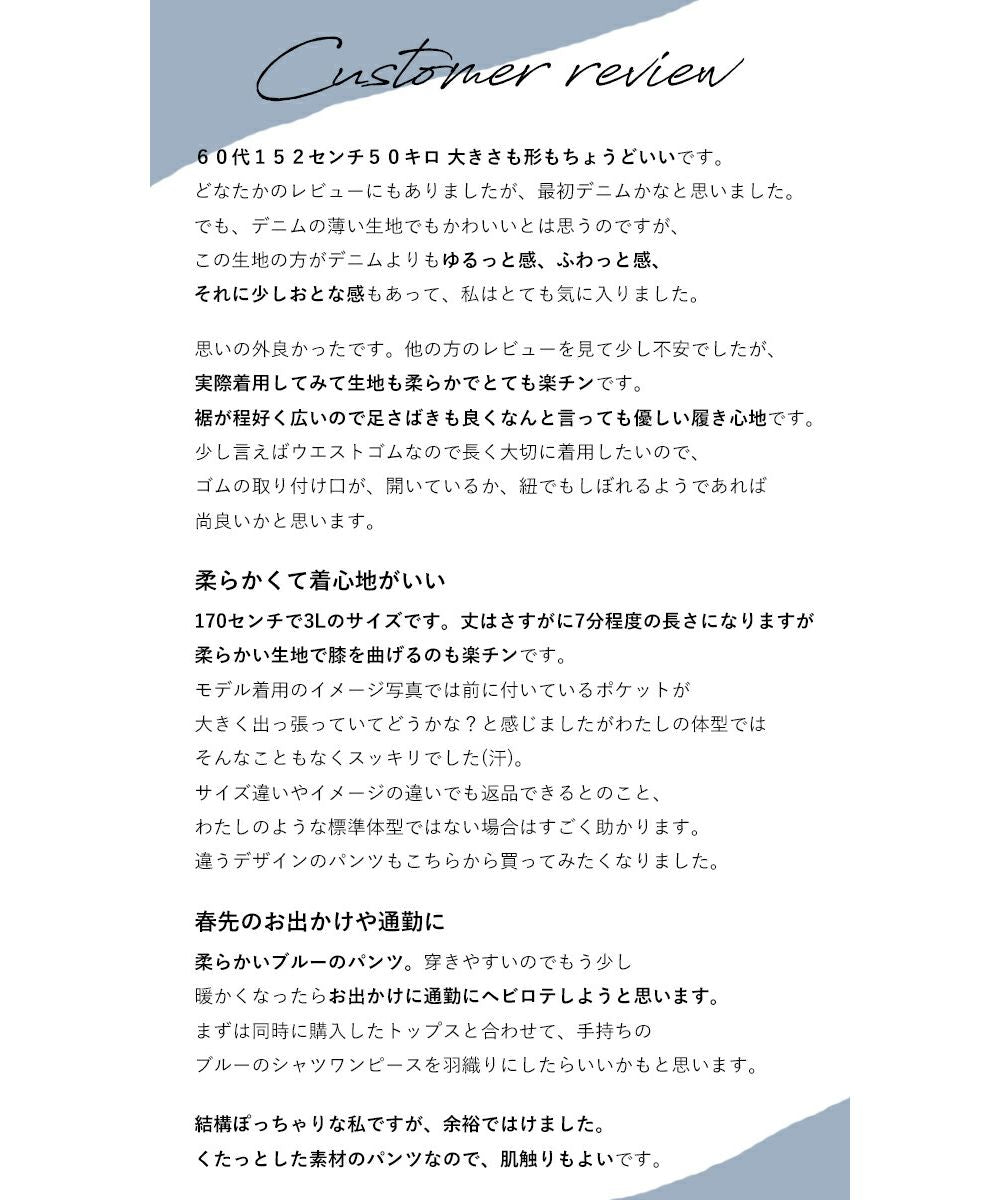 Customer review

６０代１５２センチ５０キロ 大きさも形もちょうどいいです。
どなたかのレビューにもありましたが、最初デニムかなと思いました。
でも、デニムの薄い生地でもかわいいとは思うのですが、
この生地の方がデニムよりもゆるっと感、ふわっと感、
それに少しおとな感もあって、私はとても気に入りました。

思いの外良かったです。他の方のレビューを見て少し不安でしたが、
実際着用してみて生地も柔らかでとても楽チンです。
裾が程好く広いので足さばきも良くなんと言っても優しい履き心地です。
少し言えばウエストゴムなので長く大切に着用したいので、
ゴムの取り付け口が、開いているか、紐でもしぼれるようであれば
尚良いかと思います。

柔らかくて着心地がいい
170センチで3Lのサイズです。丈はさすがに7分程度の長さになりますが
柔らかい生地で膝を曲げるのも楽チンです。
モデル着用のイメージ写真では前に付いているポケットが
大きく出っ張っていてどうかな？と感じましたがわたしの体型では
そんなこともなくスッキリでした(汗)。
サイズ違いやイメージの違いでも返品できるとのこと、
わたしのような標準体型ではない場合はすごく助かります。
違うデザインのパンツもこちらから買ってみたくなりました。

春先のお出かけや通勤に
柔らかいブルーのパンツ。穿きやすいのでもう少し
暖かくなったらお出かけに通勤にヘビロテしようと思います。
まずは同時に購入したトップスと合わせて、手持ちの
ブルーのシャツワンピースを羽織りにしたらいいかもと思います。

結構ぽっちゃりな私ですが、余裕ではけました。
くたっとした素材のパンツなので、肌触りもよいです。